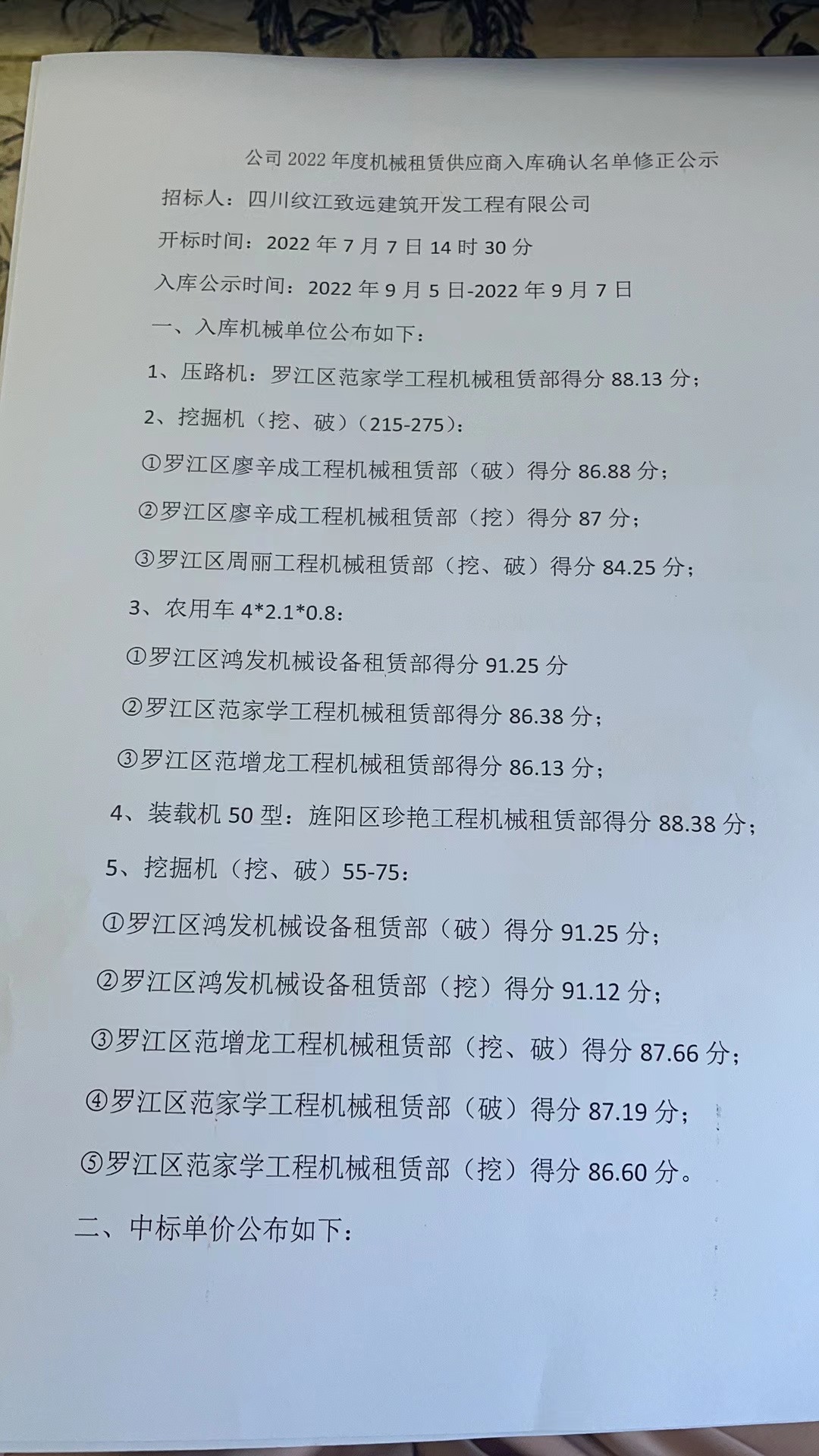 公司 2022 年度机械租赁供应商入库确认名单修正公示

招标人：四川纹江致远建筑开发工程有限公司

开标时间：2022 年 7 月 7 日 14 时 30 分

入库公示时间：2022 年 9 月 5 日-2022 年 9 月 7 日

一、入库机械单位公布如下：

1、压路机：罗江区范家学工程机械租赁部得分 88.13 分；

2、挖掘机（挖、破）(215-275)：

①罗江区廖辛成工程机械租赁部（破）得分 86.88 分；

②罗江区廖辛成工程机械租赁部（挖）得分 87 分；

③罗江区周丽工程机械租赁部（挖、破）得分 84.25 分；

3、农用车 4*2.1*0.8：

①罗江区鸿发机械设备租赁部得分 91.25 分

②罗江区范家学工程机械租赁部得分 86.38 分；

③罗江区范增龙工程机械租赁部得分 86.13 分；

4、装载机 50 型：旌阳区珍艳工程机械租赁部得分 88.38 分；

5、挖掘机（挖、破）55-75：

①罗江区鸿发机械设备租赁部（破）得分 91.25 分；

②罗江区鸿发机械设备租赁部（挖）得分 91.12 分；

③罗江区范增龙工程机械租赁部（挖、破）得分 87.66 分；

④罗江区范家学工程机械租赁部（破）得分 87.19 分；

⑤罗江区范家学工程机械租赁部（挖）得分 86.60 分。

二、中标单价公布如下：